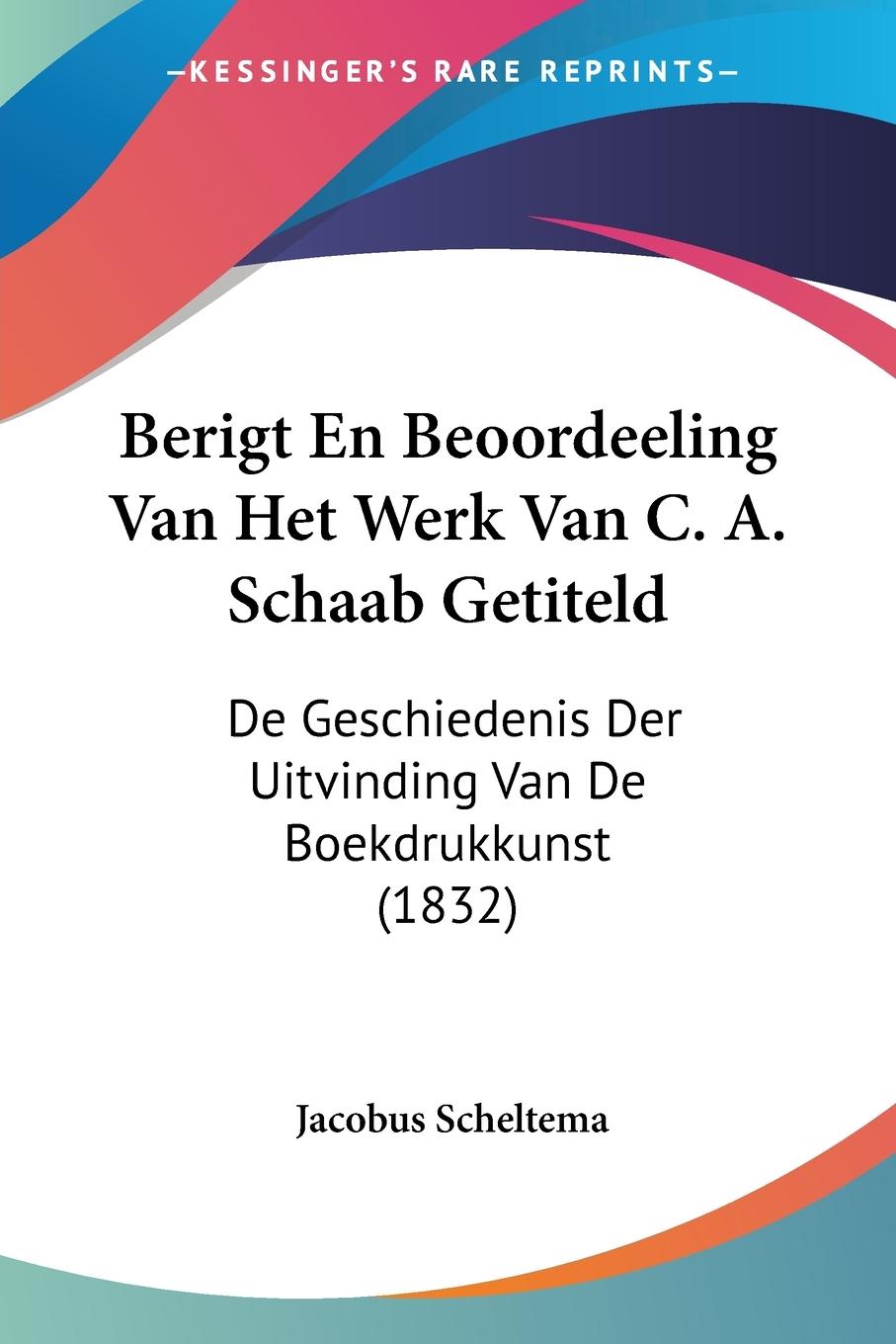 —KESSINGER'S RARE REPRINTS—

Berigt En Beoordeeling Van Het Werk Van C. A. Schaab Getiteld

De Geschiedenis Der Uitvinding Van De Boekdrukkunst (1832)

Jacobus Scheltema